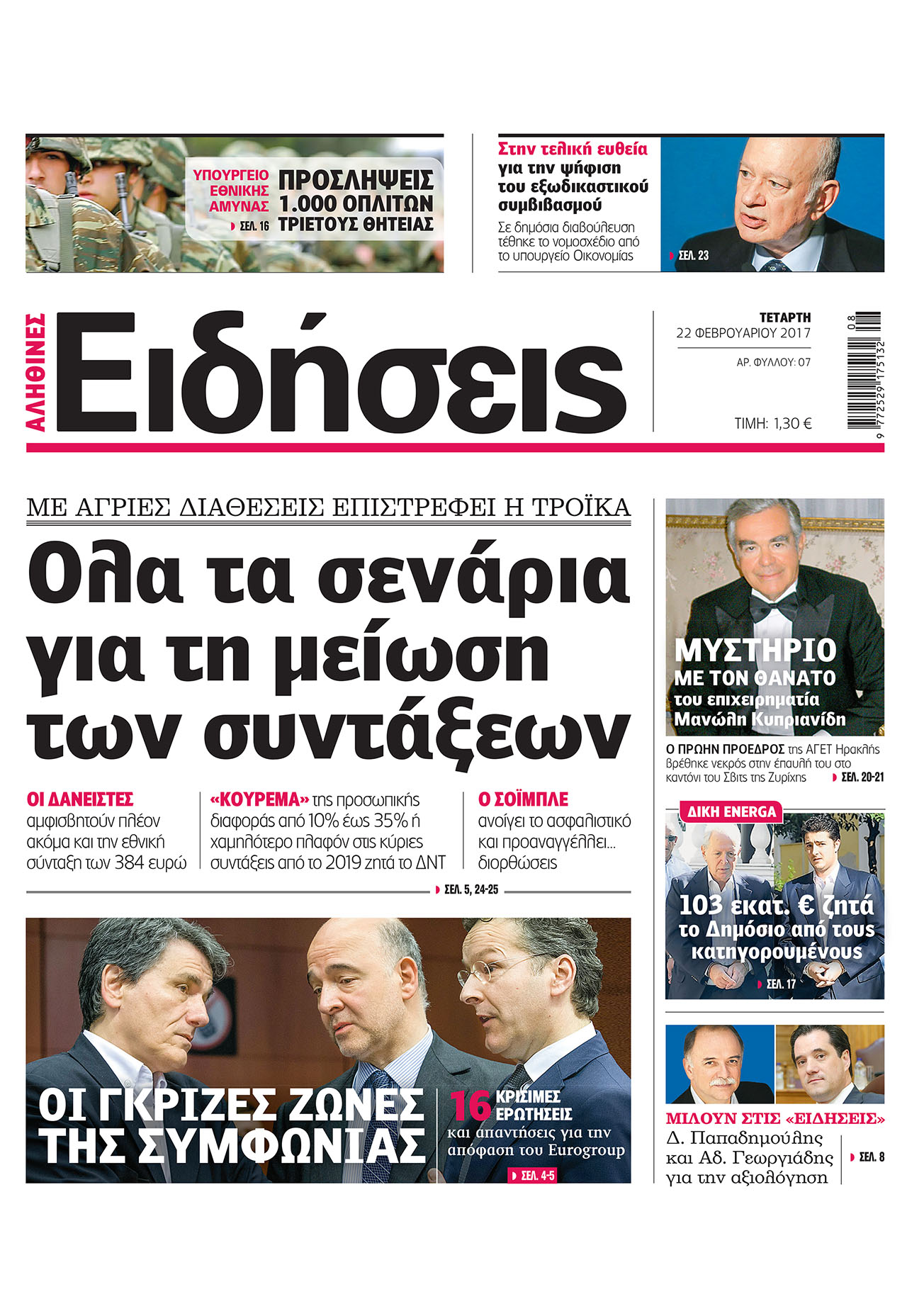 ΥΠΟΥΡΓΕΙΟ ΕΘΝΙΚΗΣ ΑΜΥΝΑΣ
ΣΕΛ. 16
ΠΡΟΣΛΗΨΕΙΣ 1.000 ΟΠΛΙΤΩΝ ΤΡΙΕΤΟΥΣ ΘΗΤΕΙΑΣ

Στην τελική ευθεία για την ψήφιση του εξωδικαστικού συμβιβασμού
Σε δημόσια διαβούλευση τέθηκε το νομοσχέδιο από το υπουργείο Οικονομίας
ΣΕΛ. 23

ΑΛΗΘΙΝΕΣ
Ειδήσεις

ΤΕΤΑΡΤΗ
22 ΦΕΒΡΟΥΑΡΙΟΥ 2017
ΑΡ. ΦΥΛΛΟΥ: 07
ΤΙΜΗ: 1,30 €
08
9 772529 175132

ΜΕ ΑΓΡΙΕΣ ΔΙΑΘΕΣΕΙΣ ΕΠΙΣΤΡΕΦΕΙ Η ΤΡΟΪΚΑ
Ολα τα σενάρια για τη μείωση των συντάξεων

ΟΙ ΔΑΝΕΙΣΤΕΣ αμφισβητούν πλέον ακόμα και την εθνική σύνταξη των 384 ευρώ

«ΚΟΥΡΕΜΑ» της προσωπικής διαφοράς από 10% έως 35% ή χαμηλότερο πλαφόν στις κύριες συντάξεις από το 2019 ζητά το ΔΝΤ

Ο ΣΟΪΜΠΛΕ ανοίγει το ασφαλιστικό και προαναγγέλλει... διορθώσεις

ΣΕΛ. 5, 24-25

ΟΙ ΓΚΡΙΖΕΣ ΖΩΝΕΣ ΤΗΣ ΣΥΜΦΩΝΙΑΣ
16 ΚΡΙΣΙΜΕΣ ΕΡΩΤΗΣΕΙΣ και απαντήσεις για την απόφαση του Eurogroup
ΣΕΛ. 4-5

ΜΥΣΤΗΡΙΟ ΜΕ ΤΟΝ ΘΑΝΑΤΟ του επιχειρηματία Μανώλη Κυπριανίδη
Ο ΠΡΩΗΝ ΠΡΟΕΔΡΟΣ της ΑΓΕΤ Ηρακλής βρέθηκε νεκρός στην έπαυλή του στο καντόνι του Σβιτς της Ζυρίχης
ΣΕΛ. 20-21

ΔΙΚΗ ENERGA
103 εκατ. € ζητά το Δημόσιο από τους κατηγορουμένους
ΣΕΛ. 17

ΜΙΛΟΥΝ ΣΤΙΣ «ΕΙΔΗΣΕΙΣ»
Δ. Παπαδημούλης και Αδ. Γεωργιάδης για την αξιολόγηση
ΣΕΛ. 8